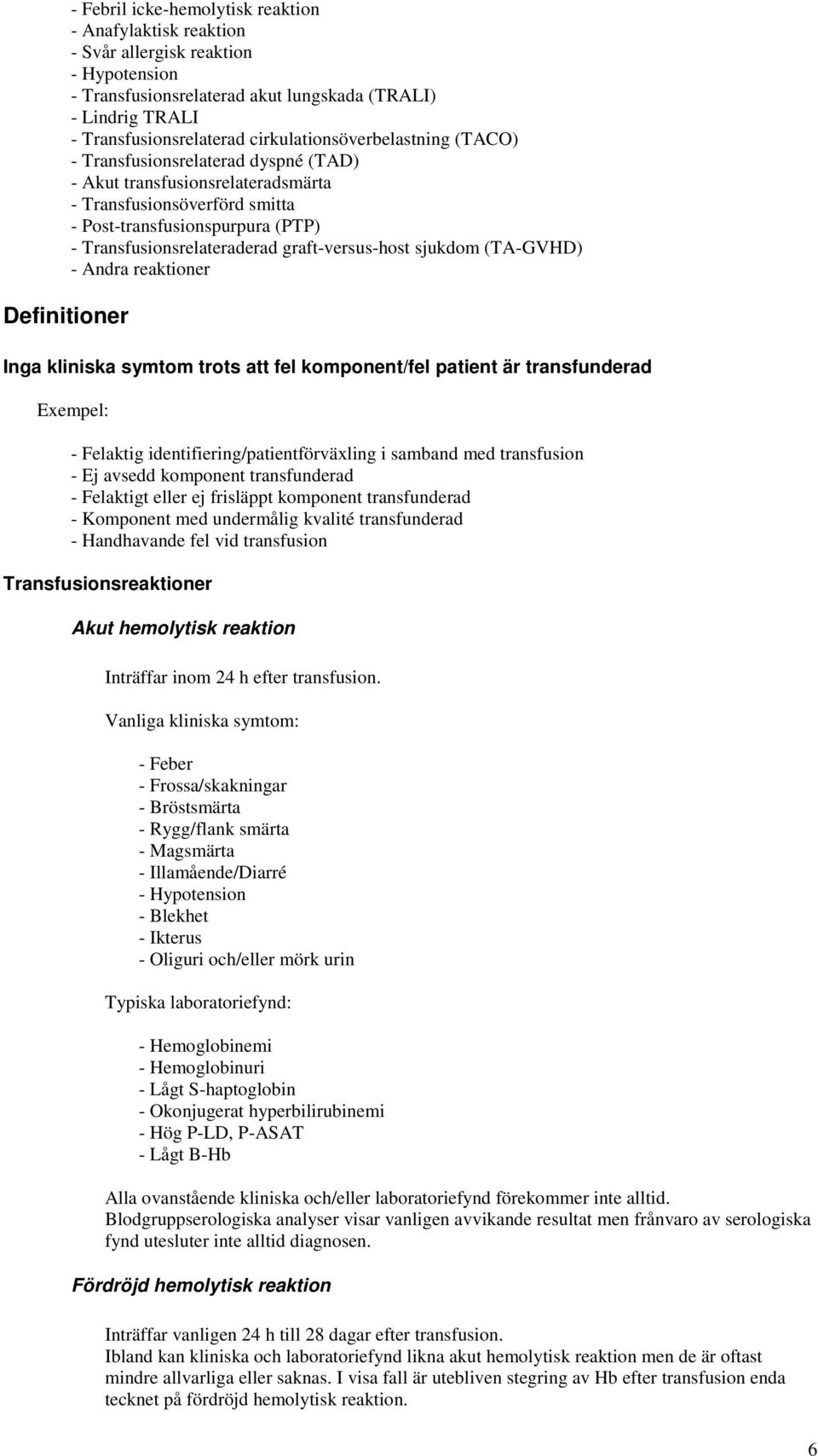 - Febril icke-hemolytisk reaktion
- Anafylaktisk reaktion
- Svår allergisk reaktion
- Hypotension
- Transfusionsrelaterad akut lungskada (TRALI)
- Lindrig TRALI
- Transfusionsrelaterad cirkulationsöverbelastning (TACO)
- Transfusionsrelaterad dyspné (TAD)
- Akut transfusionsrelateradsmärta
- Transfusionsöverförd smitta
- Post-transfusionspurpura (PTP)
- Transfusionsrelateraderad graft-versus-host sjukdom (TA-GVHD)
- Andra reaktioner

Definitioner

Inga kliniska symtom trots att fel komponent/fel patient är transfunderad

Exempel:

- Felaktig identifiering/patientförväxling i samband med transfusion
- Ej avsedd komponent transfunderad
- Felaktigt eller ej frisläppt komponent transfunderad
- Komponent med undermålig kvalité transfunderad
- Handhavande fel vid transfusion

Transfusionsreaktioner

Akut hemolytisk reaktion

Inträffar inom 24 h efter transfusion.

Vanliga kliniska symtom:

- Feber
- Frossa/skakningar
- Bröstsmärta
- Rygg/flank smärta
- Magsmärta
- Illamående/Diarré
- Hypotension
- Blekhet
- Ikterus
- Oliguri och/eller mörk urin

Typiska laboratoriefynd:

- Hemoglobinemi
- Hemoglobinuri
- Lågt S-haptoglobin
- Okonjugerat hyperbilirubinemi
- Hög P-LD, P-ASAT
- Lågt B-Hb

Alla ovanstående kliniska och/eller laboratoriefynd förekommer inte alltid. Blodgruppserologiska analyser visar vanligen avvikande resultat men frånvaro av serologiska fynd utesluter inte alltid diagnosen.

Fördröjd hemolytisk reaktion

Inträffar vanligen 24 h till 28 dagar efter transfusion.
Ibland kan kliniska och laboratoriefynd likna akut hemolytisk reaktion men de är oftast mindre allvarliga eller saknas. I visa fall är utebliven stegring av Hb efter transfusion enda tecknet på fördröjd hemolytisk reaktion.

6